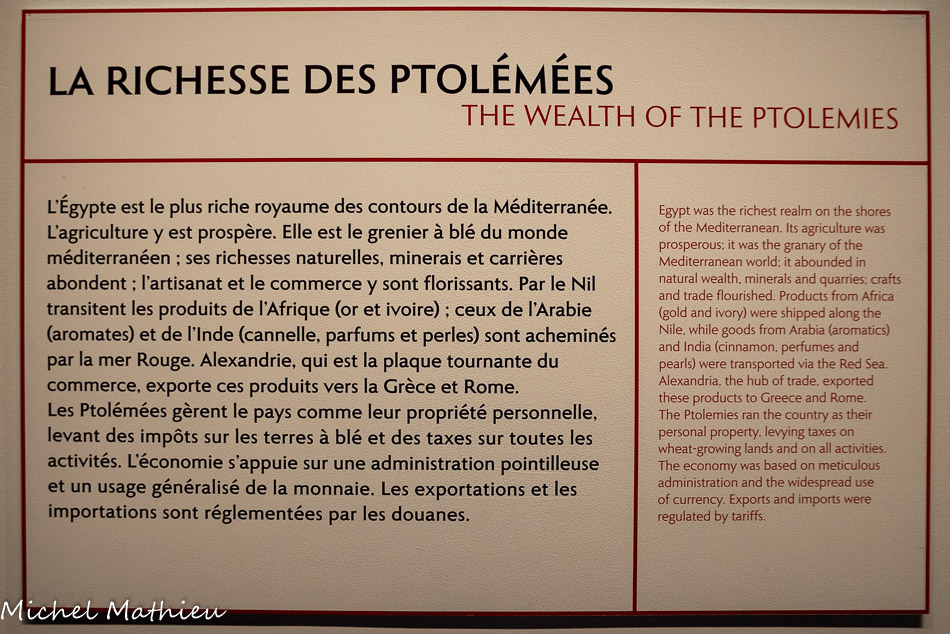 LA RICHESSE DES PTOLÉMÉES
THE WEALTH OF THE PTOLEMIES

L'Égypte est le plus riche royaume des contours de la Méditerranée. L'agriculture y est prospère. Elle est le grenier à blé du monde méditerranéen ; ses richesses naturelles, minerais et carrières abondent ; l'artisanat et le commerce y sont florissants. Par le Nil transitent les produits de l'Afrique (or et ivoire) ; ceux de l'Arabie (aromates) et de l'Inde (cannelle, parfums et perles) sont acheminés par la mer Rouge. Alexandrie, qui est la plaque tournante du commerce, exporte ces produits vers la Grèce et Rome.
Les Ptolémées gèrent le pays comme leur propriété personnelle, levant des impôts sur les terres à blé et des taxes sur toutes les activités. L'économie s'appuie sur une administration pointilleuse et un usage généralisé de la monnaie. Les exportations et les importations sont réglementées par les douanes.

Egypt was the richest realm on the shores of the Mediterranean. Its agriculture was prosperous; it was the granary of the Mediterranean world; it abounded in natural wealth, minerals and quarries; crafts and trade flourished. Products from Africa (gold and ivory) were shipped along the Nile, while goods from Arabia (aromatics) and India (cinnamon, perfumes and pearls) were transported via the Red Sea. Alexandria, the hub of trade, exported these products to Greece and Rome.
The Ptolemies ran the country as their personal property, levying taxes on wheat-growing lands and on all activities. The economy was based on meticulous administration and the widespread use of currency. Exports and imports were regulated by tariffs.

Michel Mathieu